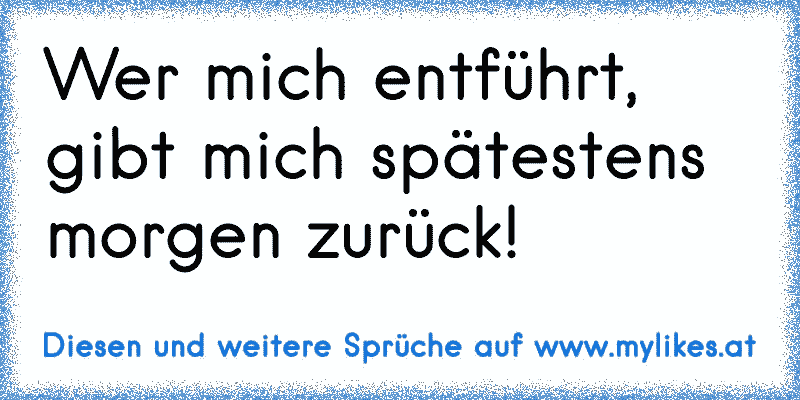 Wer mich entführt, gibt mich spätestens morgen zurück!

Diesen und weitere Sprüche auf www.mylikes.at